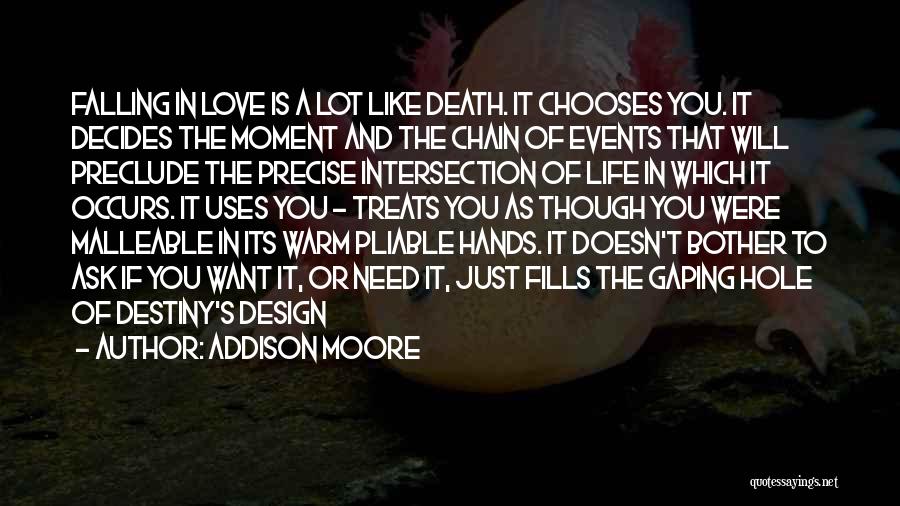 FALLING IN LOVE IS A LOT LIKE DEATH. IT CHOOSES YOU. IT DECIDES THE MOMENT AND THE CHAIN OF EVENTS THAT WILL PRECLUDE THE PRECISE INTERSECTION OF LIFE IN WHICH IT OCCURS. IT USES YOU - TREATS YOU AS THOUGH YOU WERE MALLEABLE IN ITS WARM PLIABLE HANDS. IT DOESN'T BOTHER TO ASK IF YOU WANT IT, OR NEED IT, JUST FILLS THE GAPING HOLE OF DESTINY'S DESIGN

- AUTHOR: ADDISON MOORE

quotessayings.net